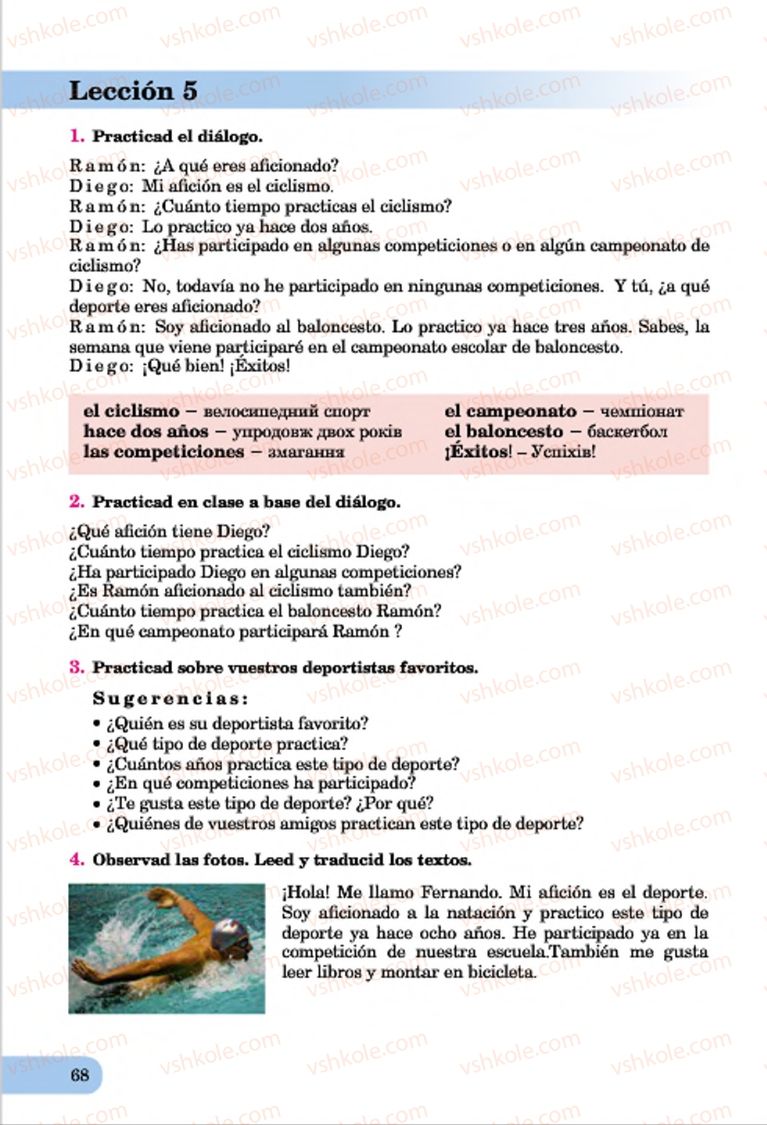 vshkole.com

Lección 5

1. Practicad el diálogo.

Ramón: ¿A qué eres aficionado?
Diego: Mi afición es el ciclismo.
Ramón: ¿Cuánto tiempo practicas el ciclismo?
Diego: Lo practico ya hace dos años.
Ramón: ¿Has participado en algunas competiciones o en algún campeonato de ciclismo?
Diego: No, todavía no he participado en ningunas competiciones. Y tú, ¿a qué deporte eres aficionado?
Ramón: Soy aficionado al baloncesto. Lo practico ya hace tres años. Sabes, la semana que viene participaré en el campeonato escolar de baloncesto.
Diego: ¡Qué bien! ¡Éxitos!

el ciclismo – велосипедний спорт
hace dos años – упродовж двох років
las competiciones – змагання
el campeonato – чемпіонат
el baloncesto – баскетбол
¡Éxitos! – Успіхів!

2. Practicad en clase a base del diálogo.

¿Qué afición tiene Diego?
¿Cuánto tiempo practica el ciclismo Diego?
¿Ha participado Diego en algunas competiciones?
¿Es Ramón aficionado al ciclismo también?
¿Cuánto tiempo practica el baloncesto Ramón?
¿En qué campeonato participará Ramón ?

3. Practicad sobre vuestros deportistas favoritos.

Sugerencias:
• ¿Quién es su deportista favorito?
• ¿Qué tipo de deporte practica?
• ¿Cuántos años practica este tipo de deporte?
• ¿En qué competiciones ha participado?
• ¿Te gusta este tipo de deporte? ¿Por qué?
• ¿Quiénes de vuestros amigos practican este tipo de deporte?

4. Observad las fotos. Leed y traducid los textos.

¡Hola! Me llamo Fernando. Mi afición es el deporte. Soy aficionado a la natación y practico este tipo de deporte ya hace ocho años. He participado ya en la competición de nuestra escuela.También me gusta leer libros y montar en bicicleta.

68